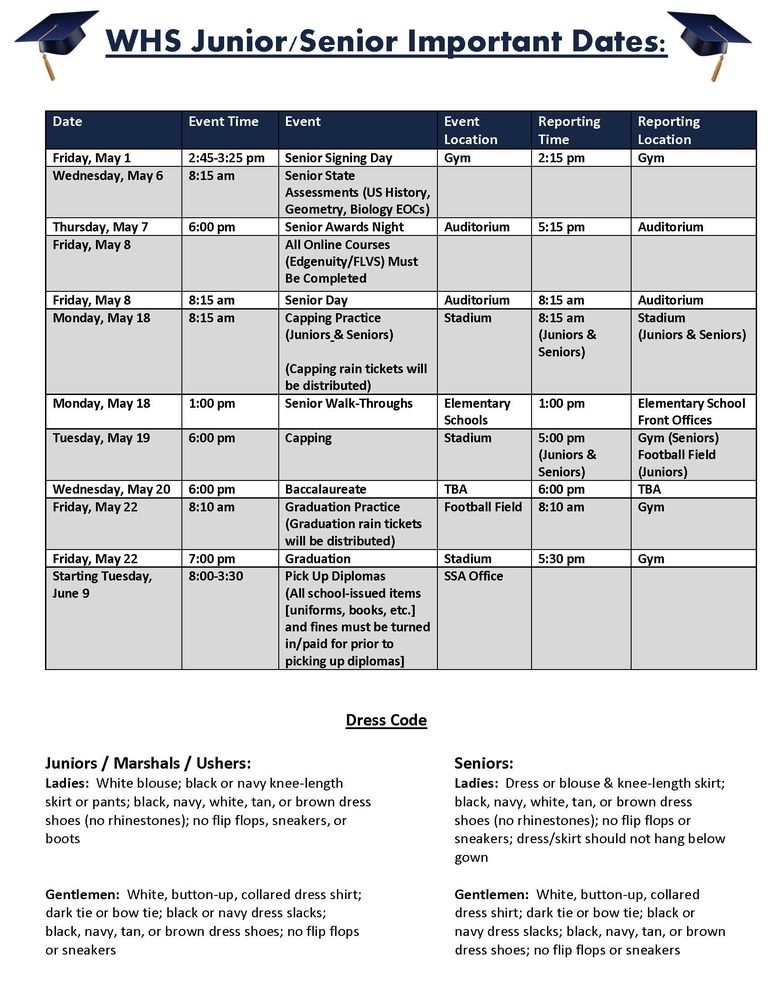 WHS Junior/Senior Important Dates:

| Date | Event Time | Event | Event Location | Reporting Time | Reporting Location |
|---|---|---|---|---|---|
| Friday, May 1 | 2:45-3:25 pm | Senior Signing Day | Gym | 2:15 pm | Gym |
| Wednesday, May 6 | 8:15 am | Senior State Assessments (US History, Geometry, Biology EOCs) | | | |
| Thursday, May 7 | 6:00 pm | Senior Awards Night | Auditorium | 5:15 pm | Auditorium |
| Friday, May 8 | | All Online Courses (Edgenuity/FLVS) Must Be Completed | | | |
| Friday, May 8 | 8:15 am | Senior Day | Auditorium | 8:15 am | Auditorium |
| Monday, May 18 | 8:15 am | Capping Practice (Juniors & Seniors) (Capping rain tickets will be distributed) | Stadium | 8:15 am (Juniors & Seniors) | Stadium (Juniors & Seniors) |
| Monday, May 18 | 1:00 pm | Senior Walk-Throughs | Elementary Schools | 1:00 pm | Elementary School Front Offices |
| Tuesday, May 19 | 6:00 pm | Capping | Stadium | 5:00 pm (Juniors & Seniors) | Gym (Seniors) Football Field (Juniors) |
| Wednesday, May 20 | 6:00 pm | Baccalaureate | TBA | 6:00 pm | TBA |
| Friday, May 22 | 8:10 am | Graduation Practice (Graduation rain tickets will be distributed) | Football Field | 8:10 am | Gym |
| Friday, May 22 | 7:00 pm | Graduation | Stadium | 5:30 pm | Gym |
| Starting Tuesday, June 9 | 8:00-3:30 | Pick Up Diplomas (All school-issued items [uniforms, books, etc.] and fines must be turned in/paid for prior to picking up diplomas] | SSA Office | | |

Dress Code

Juniors / Marshals / Ushers:
Ladies: White blouse; black or navy knee-length skirt or pants; black, navy, white, tan, or brown dress shoes (no rhinestones); no flip flops, sneakers, or boots

Gentlemen: White, button-up, collared dress shirt; dark tie or bow tie; black or navy dress slacks; black, navy, tan, or brown dress shoes; no flip flops or sneakers

Seniors:
Ladies: Dress or blouse & knee-length skirt; black, navy, white, tan, or brown dress shoes (no rhinestones); no flip flops or sneakers; dress/skirt should not hang below gown

Gentlemen: White, button-up, collared dress shirt; dark tie or bow tie; black or navy dress slacks; black, navy, tan, or brown dress shoes; no flip flops or sneakers